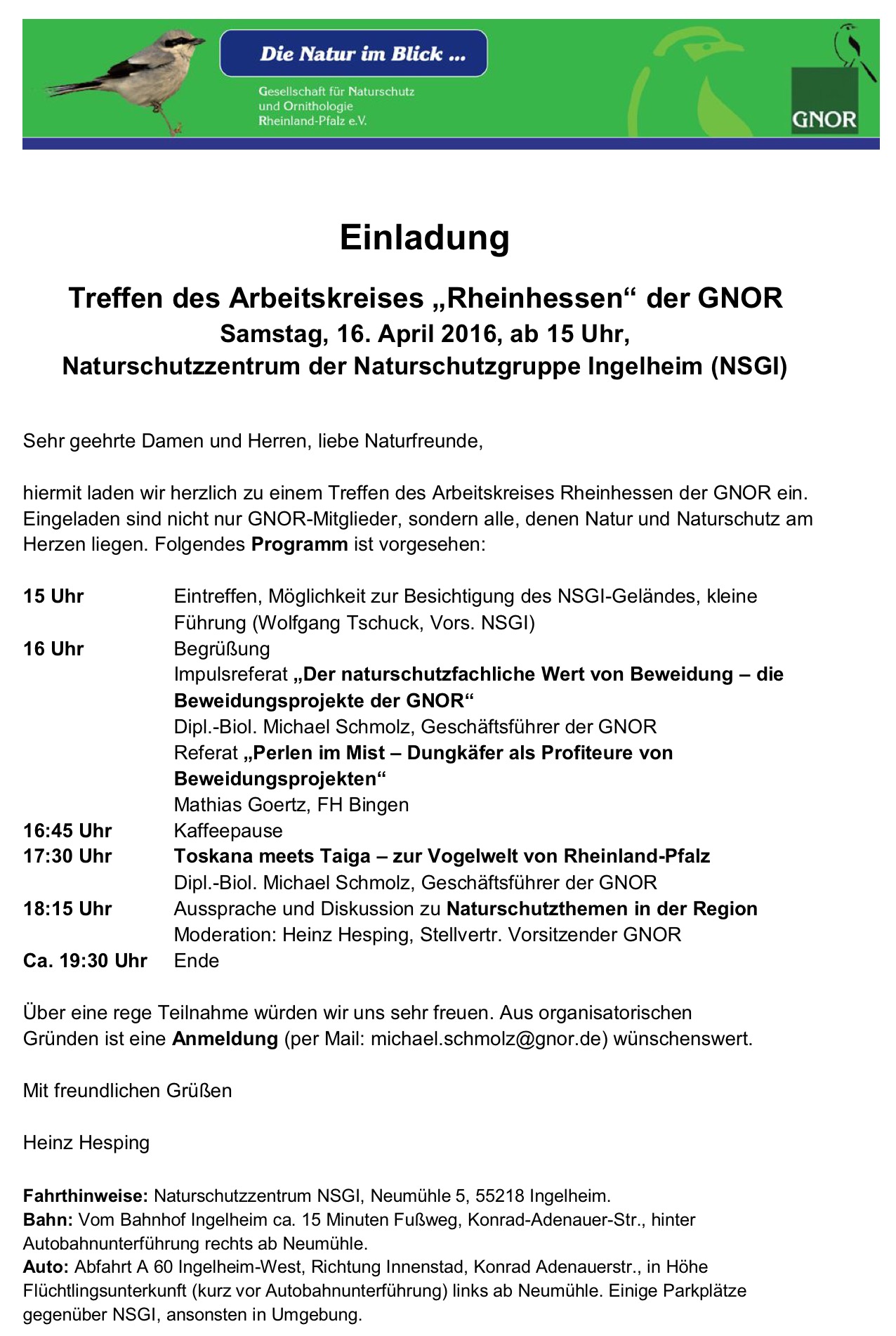 Die Natur im Blick ...

Gesellschaft für Naturschutz
und Ornithologie
Rheinland-Pfalz e.V.

GNOR

Einladung

Treffen des Arbeitskreises „Rheinhessen“ der GNOR
Samstag, 16. April 2016, ab 15 Uhr,
Naturschutzzentrum der Naturschutzgruppe Ingelheim (NSGI)

Sehr geehrte Damen und Herren, liebe Naturfreunde,

hiermit laden wir herzlich zu einem Treffen des Arbeitskreises Rheinhessen der GNOR ein. Eingeladen sind nicht nur GNOR-Mitglieder, sondern alle, denen Natur und Naturschutz am Herzen liegen. Folgendes Programm ist vorgesehen:

15 Uhr Eintreffen, Möglichkeit zur Besichtigung des NSGI-Geländes, kleine Führung (Wolfgang Tschuck, Vors. NSGI)
16 Uhr Begrüßung
Impulsreferat „Der naturschutzfachliche Wert von Beweidung – die Beweidungsprojekte der GNOR“
Dipl.-Biol. Michael Schmolz, Geschäftsführer der GNOR
Referat „Perlen im Mist – Dungkäfer als Profiteure von Beweidungsprojekten“
Mathias Goertz, FH Bingen
16:45 Uhr Kaffeepause
17:30 Uhr Toskana meets Taiga – zur Vogelwelt von Rheinland-Pfalz
Dipl.-Biol. Michael Schmolz, Geschäftsführer der GNOR
18:15 Uhr Aussprache und Diskussion zu Naturschutzthemen in der Region
Moderation: Heinz Hesping, Stellvertr. Vorsitzender GNOR
Ca. 19:30 Uhr Ende

Über eine rege Teilnahme würden wir uns sehr freuen. Aus organisatorischen Gründen ist eine Anmeldung (per Mail: michael.schmolz@gnor.de) wünschenswert.

Mit freundlichen Grüßen

Heinz Hesping

Fahrthinweise: Naturschutzzentrum NSGI, Neumühle 5, 55218 Ingelheim.
Bahn: Vom Bahnhof Ingelheim ca. 15 Minuten Fußweg, Konrad-Adenauer-Str., hinter Autobahnunterführung rechts ab Neumühle.
Auto: Abfahrt A 60 Ingelheim-West, Richtung Innenstad, Konrad Adenauerstr., in Höhe Flüchtlingsunterkunft (kurz vor Autobahnunterführung) links ab Neumühle. Einige Parkplätze gegenüber NSGI, ansonsten in Umgebung.